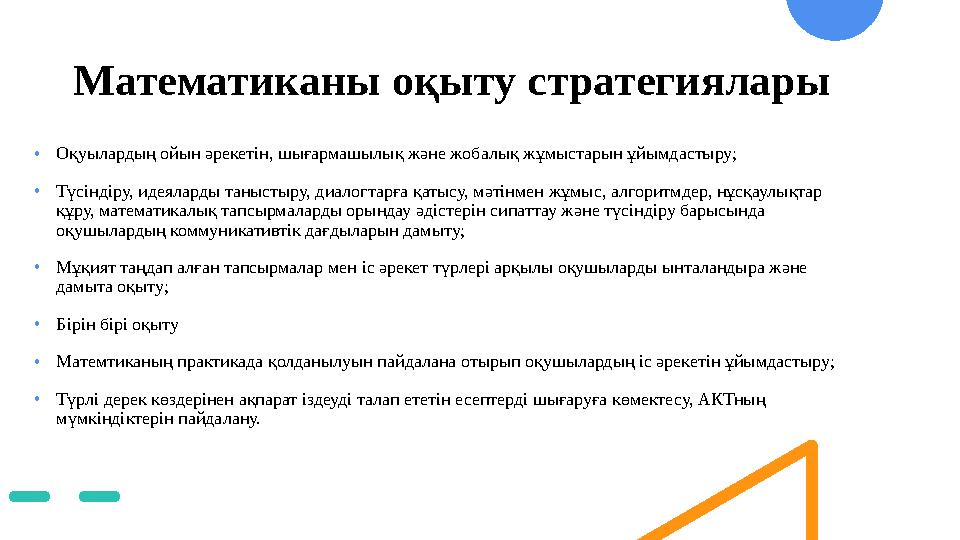 Математиканы оқыту стратегиялары

• Оқуылардың ойын әрекетін, шығармашылық және жобалық жұмыстарын ұйымдастыру;

• Түсіндіру, идеяларды таныстыру, диалогтарға қатысу, мәтінмен жұмыс, алгоритмдер, нұсқаулықтар құру, математикалық тапсырмаларды орындау әдістерін сипаттау және түсіндіру барысында оқушылардың коммуникативтік дағдыларын дамыту;

• Мұқият таңдап алған тапсырмалар мен іс әрекет түрлері арқылы оқушыларды ынталандыра және дамыта оқыту;

• Бірін бірі оқыту

• Матемтиканың практикада қолданылуын пайдалана отырып оқушылардың іс әрекетін ұйымдастыру;

• Түрлі дерек көздерінен ақпарат іздеуді талап ететін есептерді шығаруға көмектесу, АКТның мүмкіндіктерін пайдалану.